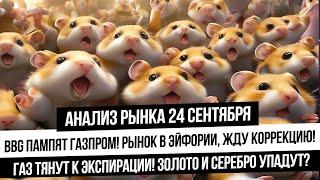 АНАЛИЗ РЫНКА 24 СЕНТЯБРЯ

BBG ПАМПЯТ ГАЗПРОМ! РЫНОК В ЭЙФОРИИ, ЖДУ КОРРЕКЦИЮ!

ГАЗ ТЯНУТ К ЭКСПИРАЦИИ! ЗОЛОТО И СЕРЕБРО УПАДУТ?